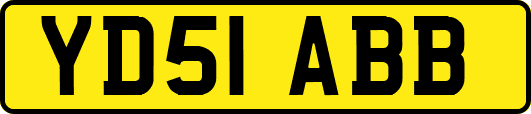 YD51 ABB